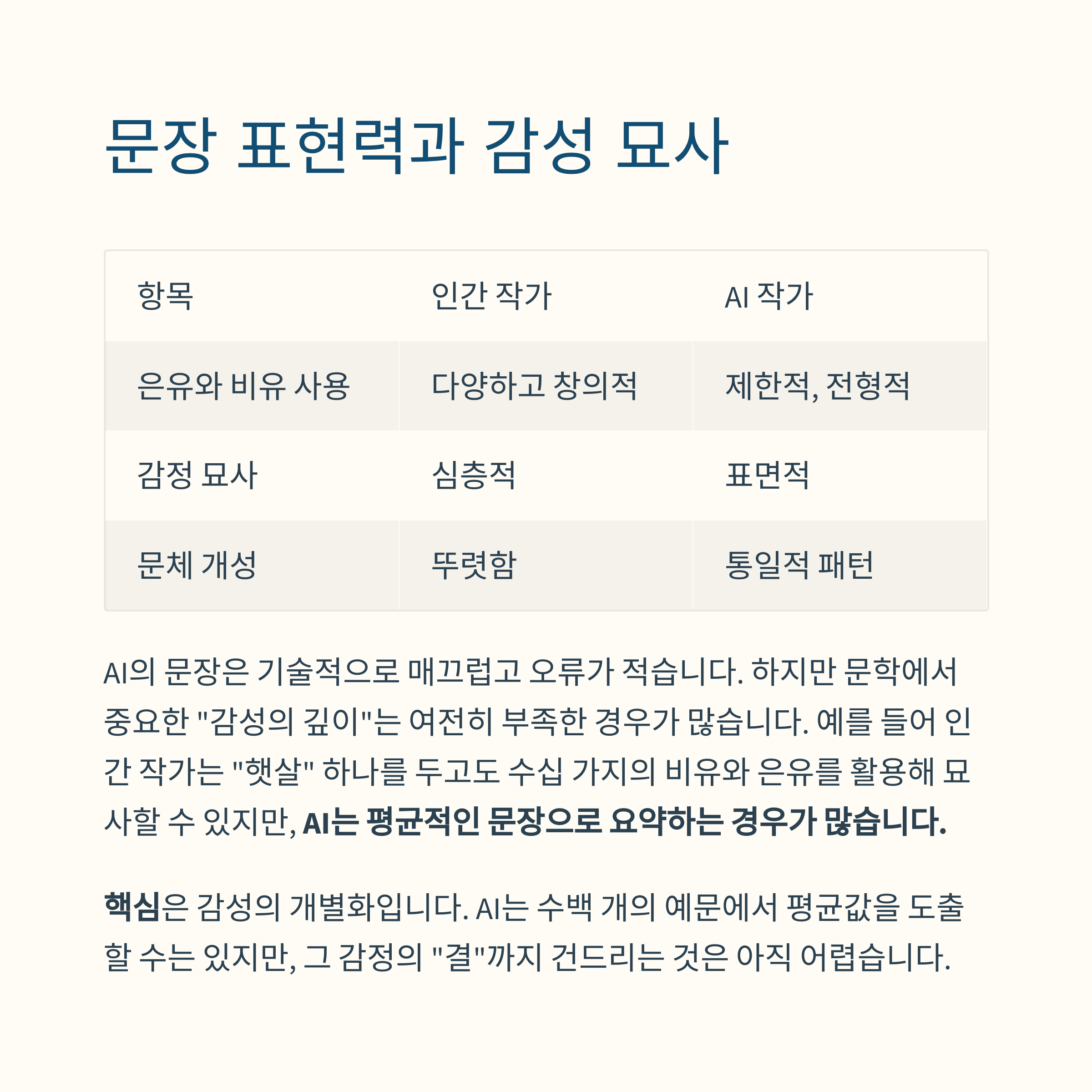 문장 표현력과 감성 묘사

| 항목 | 인간 작가 | AI 작가 |
|---|---|---|
| 은유와 비유 사용 | 다양하고 창의적 | 제한적, 전형적 |
| 감정 묘사 | 심층적 | 표면적 |
| 문체 개성 | 뚜렷함 | 통일적 패턴 |

AI의 문장은 기술적으로 매끄럽고 오류가 적습니다. 하지만 문학에서 중요한 "감성의 깊이"는 여전히 부족한 경우가 많습니다. 예를 들어 인간 작가는 "햇살" 하나를 두고도 수십 가지의 비유와 은유를 활용해 묘사할 수 있지만, AI는 평균적인 문장으로 요약하는 경우가 많습니다.

핵심은 감성의 개별화입니다. AI는 수백 개의 예문에서 평균값을 도출할 수는 있지만, 그 감정의 "결"까지 건드리는 것은 아직 어렵습니다.